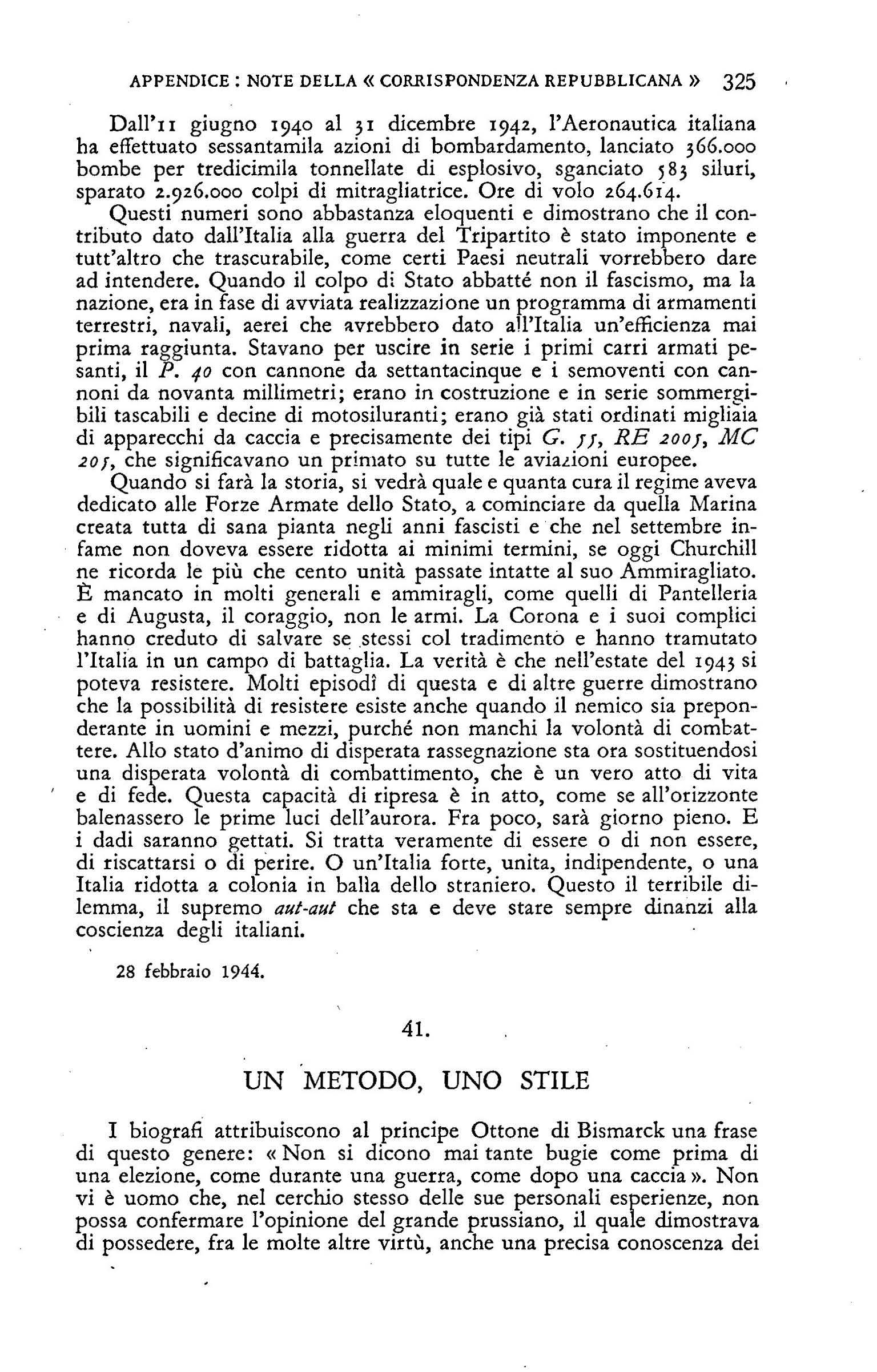 APPENDICE : NOTE DELLA « CORRISPONDENZA REPUBBLICANA » 325

Dall'11 giugno 1940 al 31 dicembre 1942, l'Aeronautica italiana ha effettuato sessantamila azioni di bombardamento, lanciato 366.000 bombe per tredicimila tonnellate di esplosivo, sganciato 583 siluri, sparato 2.926.000 colpi di mitragliatrice. Ore di volo 264.614.

Questi numeri sono abbastanza eloquenti e dimostrano che il contributo dato dall'Italia alla guerra del Tripartito è stato imponente e tutt'altro che trascurabile, come certi Paesi neutrali vorrebbero dare ad intendere. Quando il colpo di Stato abbatté non il fascismo, ma la nazione, era in fase di avviata realizzazione un programma di armamenti terrestri, navali, aerei che avrebbero dato all'Italia un'efficienza mai prima raggiunta. Stavano per uscire in serie i primi carri armati pesanti, il P. 40 con cannone da settantacinque e i semoventi con cannoni da novanta millimetri; erano in costruzione e in serie sommergibili tascabili e decine di motosiluranti; erano già stati ordinati migliaia di apparecchi da caccia e precisamente dei tipi G. 55, RE 2005, MC 205, che significavano un primato su tutte le aviazioni europee.

Quando si farà la storia, si vedrà quale e quanta cura il regime aveva dedicato alle Forze Armate dello Stato, a cominciare da quella Marina creata tutta di sana pianta negli anni fascisti e che nel settembre infame non doveva essere ridotta ai minimi termini, se oggi Churchill ne ricorda le più che cento unità passate intatte al suo Ammiragliato. È mancato in molti generali e ammiragli, come quelli di Pantelleria e di Augusta, il coraggio, non le armi. La Corona e i suoi complici hanno creduto di salvare se stessi col tradimento e hanno tramutato l'Italia in un campo di battaglia. La verità è che nell'estate del 1943 si poteva resistere. Molti episodî di questa e di altre guerre dimostrano che la possibilità di resistere esiste anche quando il nemico sia preponderante in uomini e mezzi, purché non manchi la volontà di combattere. Allo stato d'animo di disperata rassegnazione sta ora sostituendosi una disperata volontà di combattimento, che è un vero atto di vita e di fede. Questa capacità di ripresa è in atto, come se all'orizzonte balenassero le prime luci dell'aurora. Fra poco, sarà giorno pieno. E i dadi saranno gettati. Si tratta veramente di essere o di non essere, di riscattarsi o di perire. O un'Italia forte, unita, indipendente, o una Italia ridotta a colonia in balìa dello straniero. Questo il terribile dilemma, il supremo aut-aut che sta e deve stare sempre dinanzi alla coscienza degli italiani.

28 febbraio 1944.

41.

UN METODO, UNO STILE

I biografi attribuiscono al principe Ottone di Bismarck una frase di questo genere: « Non si dicono mai tante bugie come prima di una elezione, come durante una guerra, come dopo una caccia ». Non vi è uomo che, nel cerchio stesso delle sue personali esperienze, non possa confermare l'opinione del grande prussiano, il quale dimostrava di possedere, fra le molte altre virtù, anche una precisa conoscenza dei